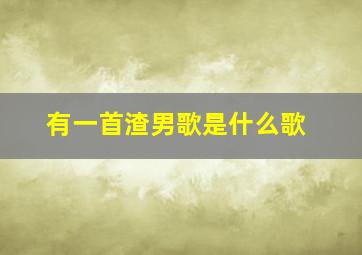 有一首渣男歌是什么歌